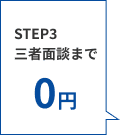 STEP3
三者面談まで

0円